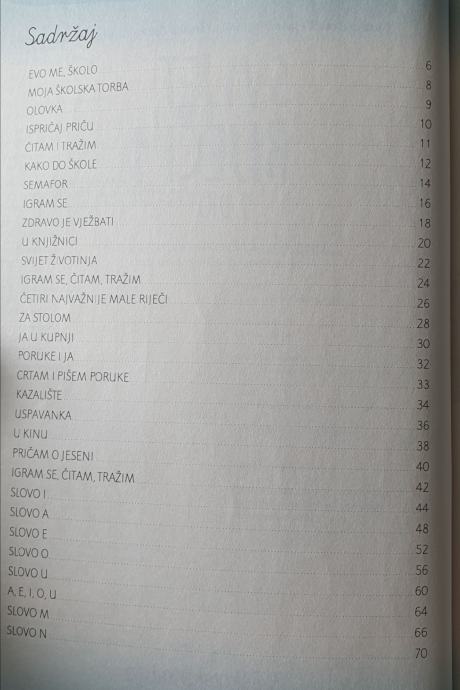 Sadržaj

EVO ME, ŠKOLO 6
MOJA ŠKOLSKA TORBA 8
OLOVKA 9
ISPRIČAJ PRIČU 10
ČITAM I TRAŽIM 11
KAKO DO ŠKOLE 12
SEMAFOR 14
IGRAM SE 16
ZDRAVO JE VJEŽBATI 18
U KNJIŽNICI 20
SVIJET ŽIVOTINJA 22
IGRAM SE, ČITAM, TRAŽIM 24
ČETIRI NAJVAŽNIJE MALE RIJEČI 26
ZA STOLOM 28
JA U KUPNJI 30
PORUKE I JA 32
CRTAM I PIŠEM PORUKE 33
KAZALIŠTE 34
USPAVANKA 36
U KINU 38
PRIČAM O JESENI 40
IGRAM SE, ČITAM, TRAŽIM 42
SLOVO I 44
SLOVO A 48
SLOVO E 52
SLOVO O 56
SLOVO U 60
A, E, I, O, U 64
SLOVO M 66
SLOVO N 70